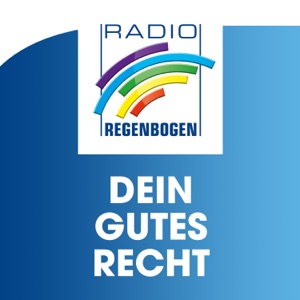 RADIO
REGENBOGEN

DEIN
GUTES
RECHT